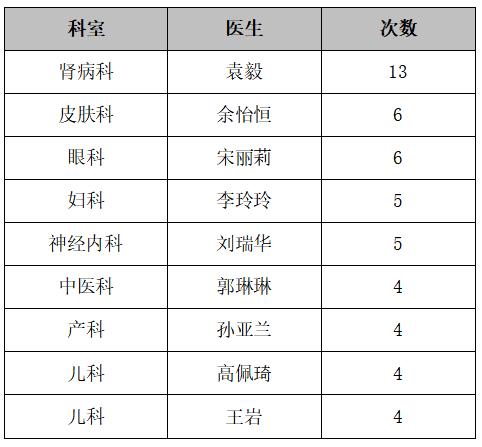 | 科室 | 医生 | 次数 |
|---|---|---|
| 肾病科 | 袁毅 | 13 |
| 皮肤科 | 余怡恒 | 6 |
| 眼科 | 宋丽莉 | 6 |
| 妇科 | 李玲玲 | 5 |
| 神经内科 | 刘瑞华 | 5 |
| 中医科 | 郭琳琳 | 4 |
| 产科 | 孙亚兰 | 4 |
| 儿科 | 高佩琦 | 4 |
| 儿科 | 王岩 | 4 |